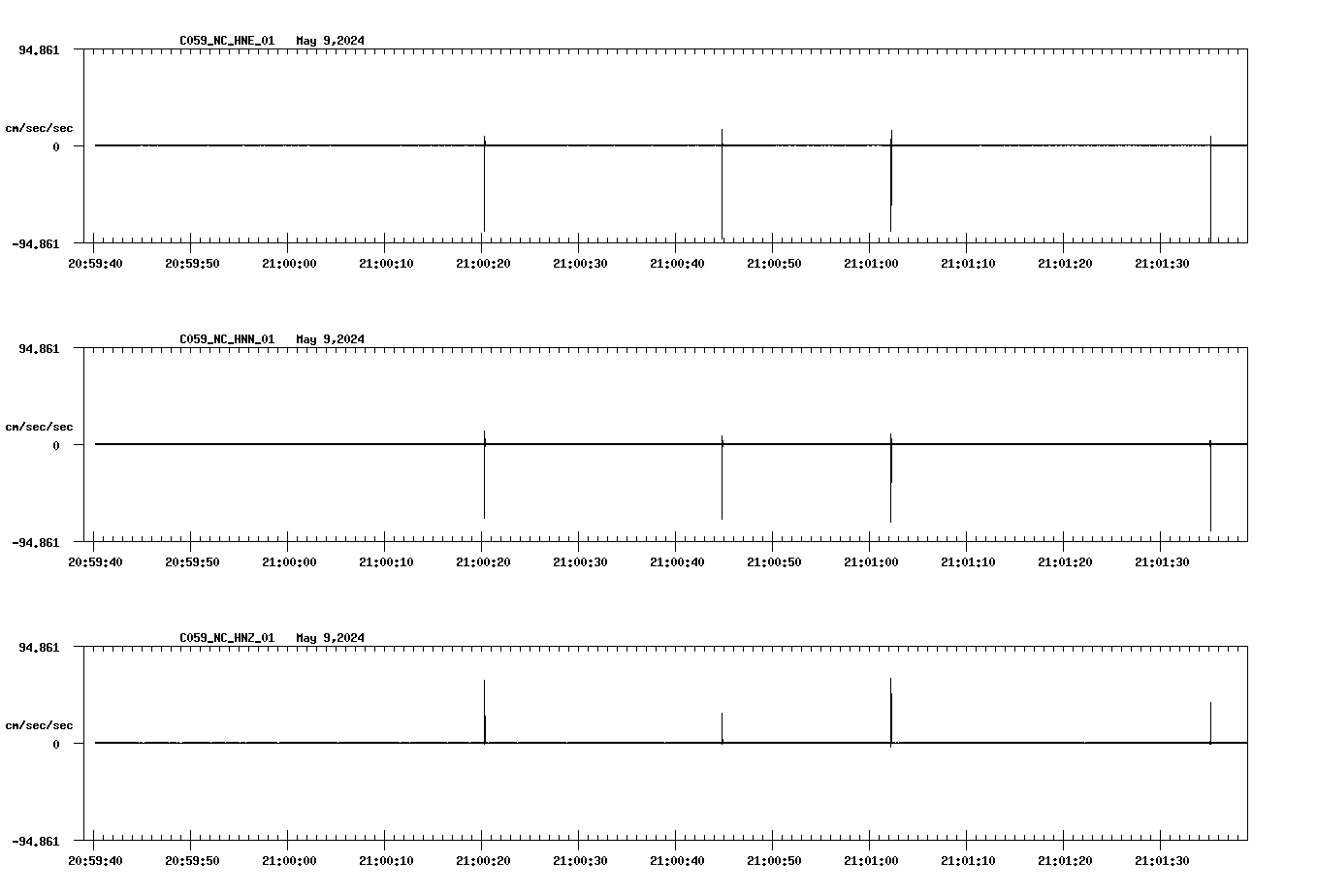 C059_NC_HNE_01 May 9,2024

94.861

cm/sec/sec

0

-94.861

20:59:40 20:59:50 21:00:00 21:00:10 21:00:20 21:00:30 21:00:40 21:00:50 21:01:00 21:01:10 21:01:20 21:01:30

C059_NC_HNN_01 May 9,2024

94.861

cm/sec/sec

0

-94.861

20:59:40 20:59:50 21:00:00 21:00:10 21:00:20 21:00:30 21:00:40 21:00:50 21:01:00 21:01:10 21:01:20 21:01:30

C059_NC_HNZ_01 May 9,2024

94.861

cm/sec/sec

0

-94.861

20:59:40 20:59:50 21:00:00 21:00:10 21:00:20 21:00:30 21:00:40 21:00:50 21:01:00 21:01:10 21:01:20 21:01:30